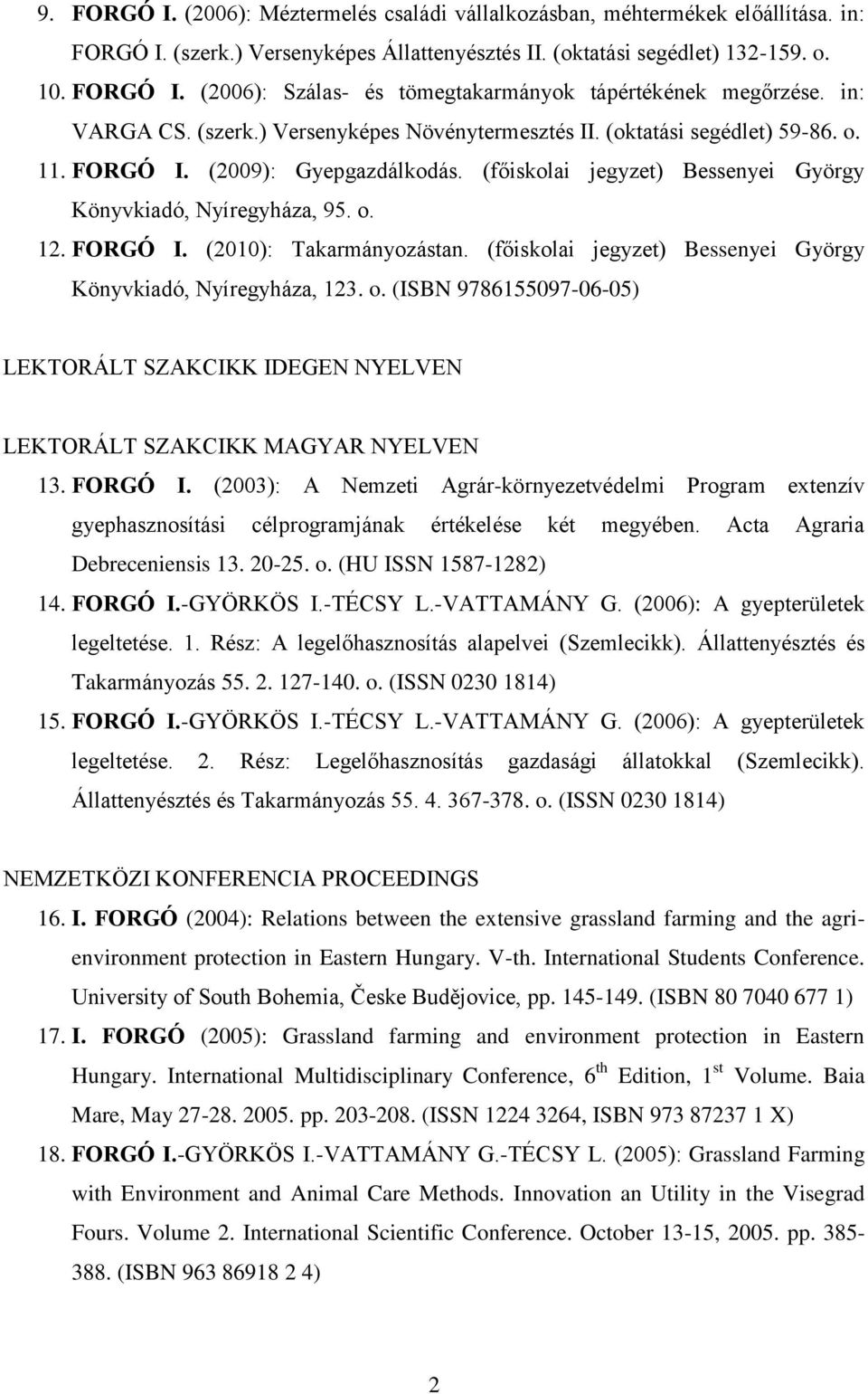 9. FORGÓ I. (2006): Méztermelés családi vállalkozásban, méhtermékek előállítása. in: FORGÓ I. (szerk.) Versenyképes Állattenyésztés II. (oktatási segédlet) 132-159. o.

10. FORGÓ I. (2006): Szálas- és tömegtakarmányok tápértékének megőrzése. in: VARGA CS. (szerk.) Versenyképes Növénytermesztés II. (oktatási segédlet) 59-86. o.

11. FORGÓ I. (2009): Gyepgazdálkodás. (főiskolai jegyzet) Bessenyei György Könyvkiadó, Nyíregyháza, 95. o.

12. FORGÓ I. (2010): Takarmányozástan. (főiskolai jegyzet) Bessenyei György Könyvkiadó, Nyíregyháza, 123. o. (ISBN 9786155097-06-05)

LEKTORÁLT SZAKCIKK IDEGEN NYELVEN

LEKTORÁLT SZAKCIKK MAGYAR NYELVEN

13. FORGÓ I. (2003): A Nemzeti Agrár-környezetvédelmi Program extenzív gyephasznosítási célprogramjának értékelése két megyében. Acta Agraria Debreceniensis 13. 20-25. o. (HU ISSN 1587-1282)

14. FORGÓ I.-GYÖRKÖS I.-TÉCSY L.-VATTAMÁNY G. (2006): A gyepterületek legeltetése. 1. Rész: A legelőhasznosítás alapelvei (Szemlecikk). Állattenyésztés és Takarmányozás 55. 2. 127-140. o. (ISSN 0230 1814)

15. FORGÓ I.-GYÖRKÖS I.-TÉCSY L.-VATTAMÁNY G. (2006): A gyepterületek legeltetése. 2. Rész: Legelőhasznosítás gazdasági állatokkal (Szemlecikk). Állattenyésztés és Takarmányozás 55. 4. 367-378. o. (ISSN 0230 1814)

NEMZETKÖZI KONFERENCIA PROCEEDINGS

16. I. FORGÓ (2004): Relations between the extensive grassland farming and the agri-environment protection in Eastern Hungary. V-th. International Students Conference. University of South Bohemia, Česke Budějovice, pp. 145-149. (ISBN 80 7040 677 1)

17. I. FORGÓ (2005): Grassland farming and environment protection in Eastern Hungary. International Multidisciplinary Conference, $6^{th}$ Edition, $1^{st}$ Volume. Baia Mare, May 27-28. 2005. pp. 203-208. (ISSN 1224 3264, ISBN 973 87237 1 X)

18. FORGÓ I.-GYÖRKÖS I.-VATTAMÁNY G.-TÉCSY L. (2005): Grassland Farming with Environment and Animal Care Methods. Innovation an Utility in the Visegrad Fours. Volume 2. International Scientific Conference. October 13-15, 2005. pp. 385-388. (ISBN 963 86918 2 4)

2